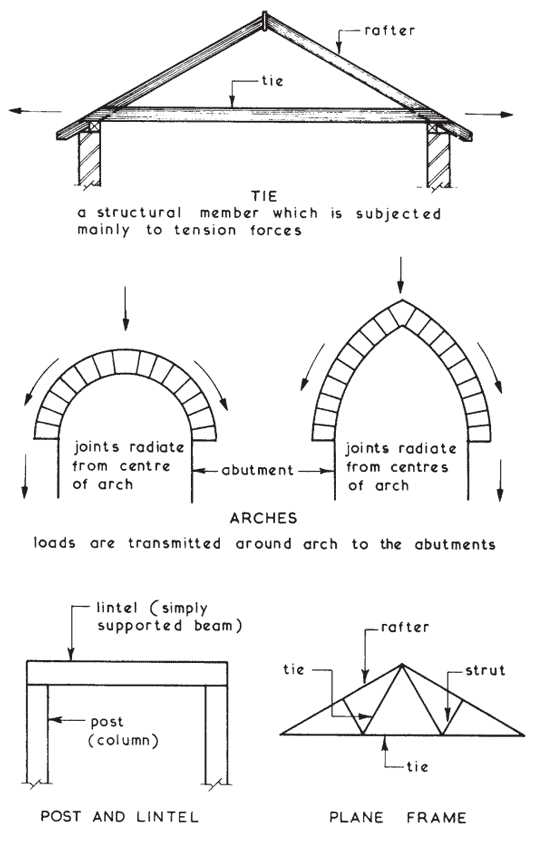 rafter

tie

TIE
a structural member which is subjected mainly to tension forces

joints radiate from centre of arch

abutment

joints radiate from centres of arch

ARCHES
loads are transmitted around arch to the abutments

lintel (simply supported beam)

post (column)

POST AND LINTEL

rafter

tie

strut

tie

PLANE FRAME